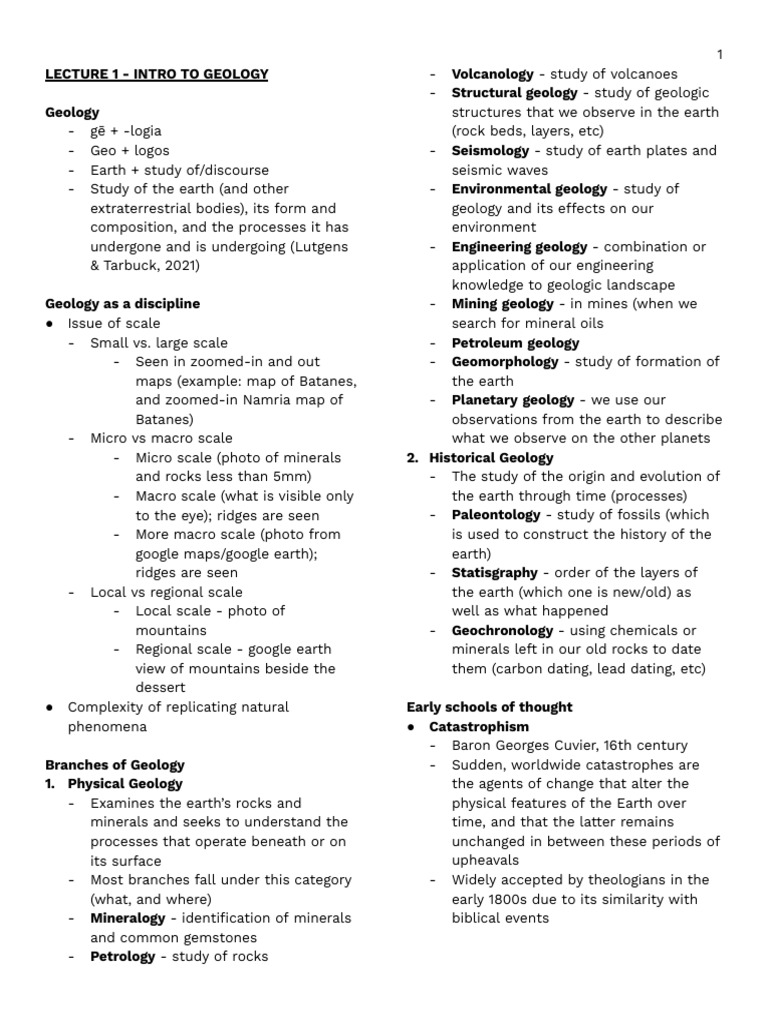 1

LECTURE 1 - INTRO TO GEOLOGY

Geology
- gē + -logia
- Geo + logos
- Earth + study of/discourse
- Study of the earth (and other extraterrestrial bodies), its form and composition, and the processes it has undergone and is undergoing (Lutgens & Tarbuck, 2021)

Geology as a discipline
● Issue of scale
  - Small vs. large scale
    - Seen in zoomed-in and out maps (example: map of Batanes, and zoomed-in Namria map of Batanes)
  - Micro vs macro scale
    - Micro scale (photo of minerals and rocks less than 5mm)
    - Macro scale (what is visible only to the eye); ridges are seen
    - More macro scale (photo from google maps/google earth); ridges are seen
  - Local vs regional scale
    - Local scale - photo of mountains
    - Regional scale - google earth view of mountains beside the dessert
● Complexity of replicating natural phenomena

Branches of Geology
1. Physical Geology
  - Examines the earth's rocks and minerals and seeks to understand the processes that operate beneath or on its surface
  - Most branches fall under this category (what, and where)
  - Mineralogy - identification of minerals and common gemstones
  - Petrology - study of rocks
  - Volcanology - study of volcanoes
  - Structural geology - study of geologic structures that we observe in the earth (rock beds, layers, etc)
  - Seismology - study of earth plates and seismic waves
  - Environmental geology - study of geology and its effects on our environment
  - Engineering geology - combination or application of our engineering knowledge to geologic landscape
  - Mining geology - in mines (when we search for mineral oils
  - Petroleum geology
  - Geomorphology - study of formation of the earth
  - Planetary geology - we use our observations from the earth to describe what we observe on the other planets
2. Historical Geology
  - The study of the origin and evolution of the earth through time (processes)
  - Paleontology - study of fossils (which is used to construct the history of the earth)
  - Statisgraphy - order of the layers of the earth (which one is new/old) as well as what happened
  - Geochronology - using chemicals or minerals left in our old rocks to date them (carbon dating, lead dating, etc)

Early schools of thought
● Catastrophism
  - Baron Georges Cuvier, 16th century
  - Sudden, worldwide catastrophes are the agents of change that alter the physical features of the Earth over time, and that the latter remains unchanged in between these periods of upheavals
  - Widely accepted by theologians in the early 1800s due to its similarity with biblical events